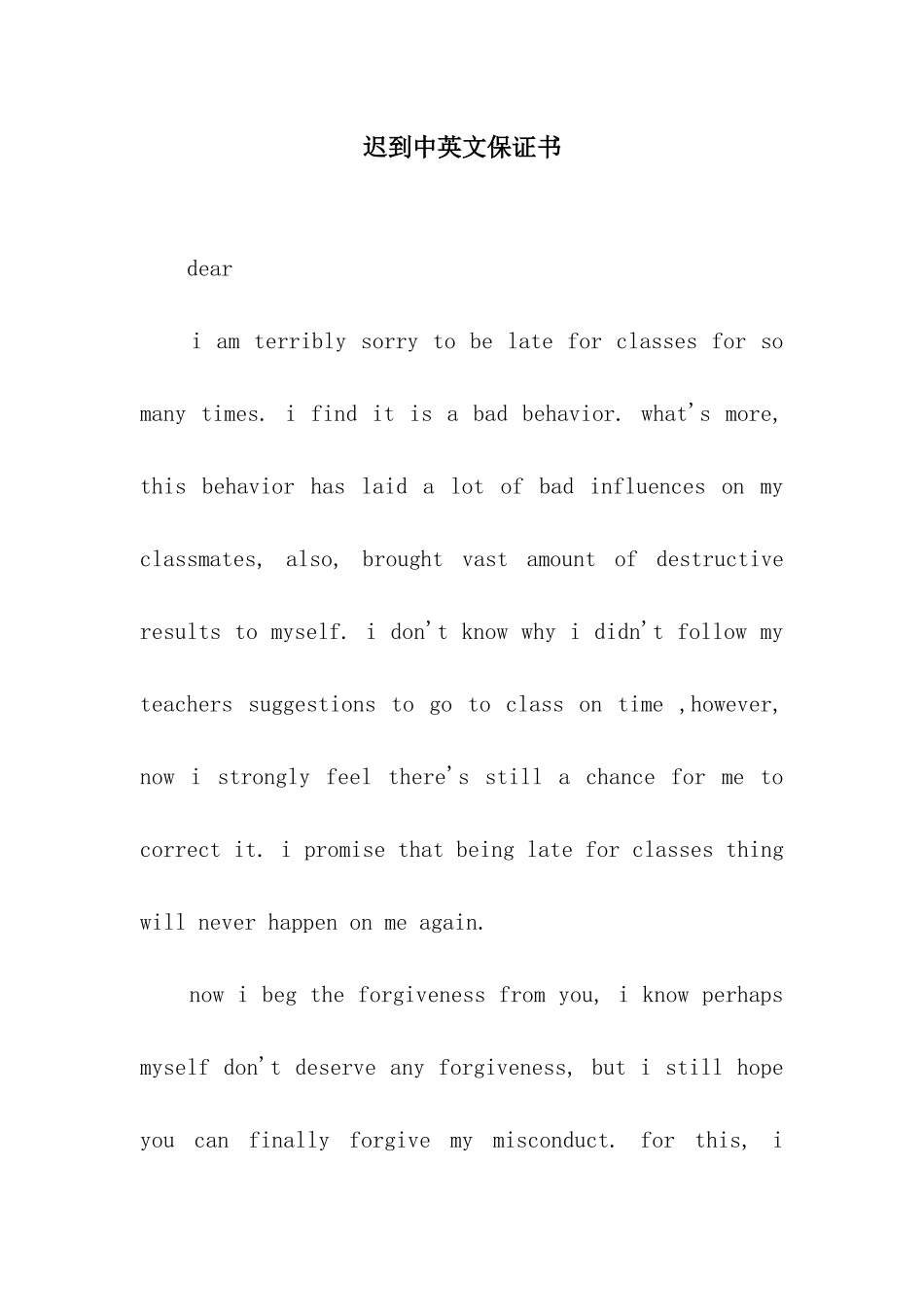 迟到中英文保证书

dear

i am terribly sorry to be late for classes for so many times. i find it is a bad behavior. what's more, this behavior has laid a lot of bad influences on my classmates, also, brought vast amount of destructive results to myself. i don't know why i didn't follow my teachers suggestions to go to class on time ,however, now i strongly feel there's still a chance for me to correct it. i promise that being late for classes thing will never happen on me again.

now i beg the forgiveness from you, i know perhaps myself don't deserve any forgiveness, but i still hope you can finally forgive my misconduct. for this, i